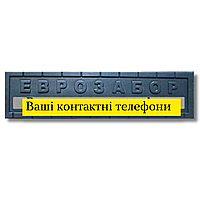 ЕВРОЗАБОР

Ваші контактні телефони